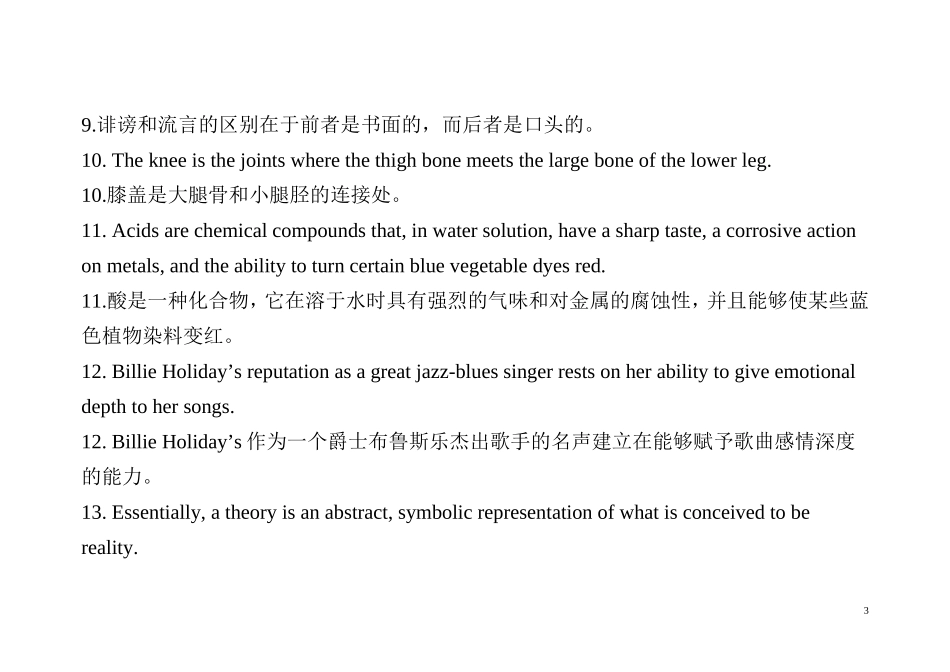 9.诽谤和流言的区别在于前者是书面的，而后者是口头的。

10. The knee is the joints where the thigh bone meets the large bone of the lower leg.

10.膝盖是大腿骨和小腿胫的连接处。

11. Acids are chemical compounds that, in water solution, have a sharp taste, a corrosive action on metals, and the ability to turn certain blue vegetable dyes red.

11.酸是一种化合物，它在溶于水时具有强烈的气味和对金属的腐蚀性，并且能够使某些蓝色植物染料变红。

12. Billie Holiday’s reputation as a great jazz-blues singer rests on her ability to give emotional depth to her songs.

12. Billie Holiday’s 作为一个爵士布鲁斯乐杰出歌手的名声建立在能够赋予歌曲感情深度的能力。

13. Essentially, a theory is an abstract, symbolic representation of what is conceived to be reality.

3